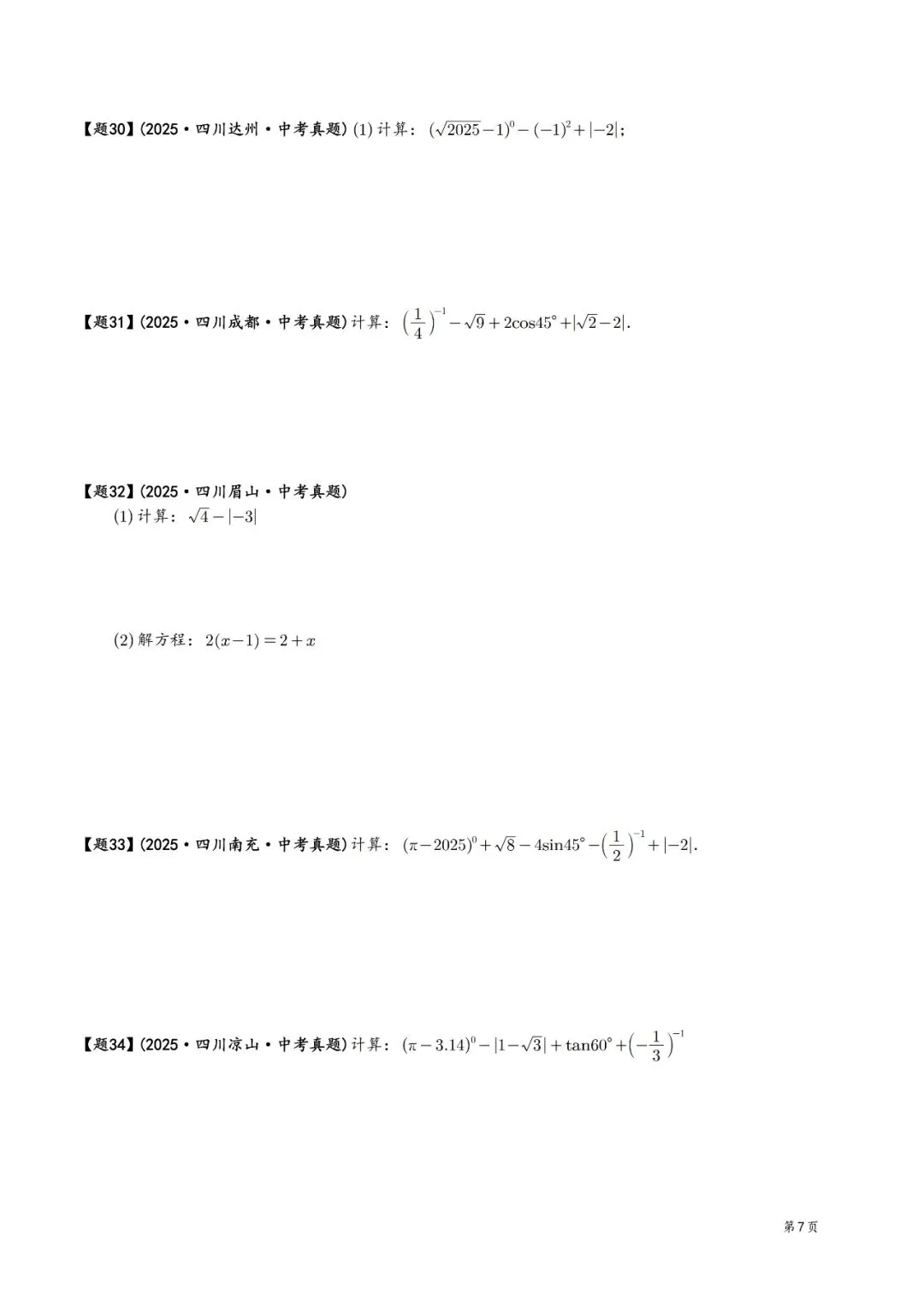 【题30】(2025·四川达州·中考真题) (1) 计算：$(\sqrt{2025}-1)^0-(-1)^2+|-2|$；

【题31】(2025·四川成都·中考真题) 计算：$\left(\frac{1}{4}\right)^{-1}-\sqrt{9}+2\cos45°+|\sqrt{2}-2|$.

【题32】(2025·四川眉山·中考真题)

(1) 计算：$\sqrt{4}-|-3|$

(2) 解方程：$2(x-1)=2+x$

【题33】(2025·四川南充·中考真题) 计算：$(\pi-2025)^0+\sqrt{8}-4\sin45°-\left(\frac{1}{2}\right)^{-1}+|-2|$.

【题34】(2025·四川凉山·中考真题) 计算：$(\pi-3.14)^0-|1-\sqrt{3}|+\tan60°+\left(-\frac{1}{3}\right)^{-1}$

第7页